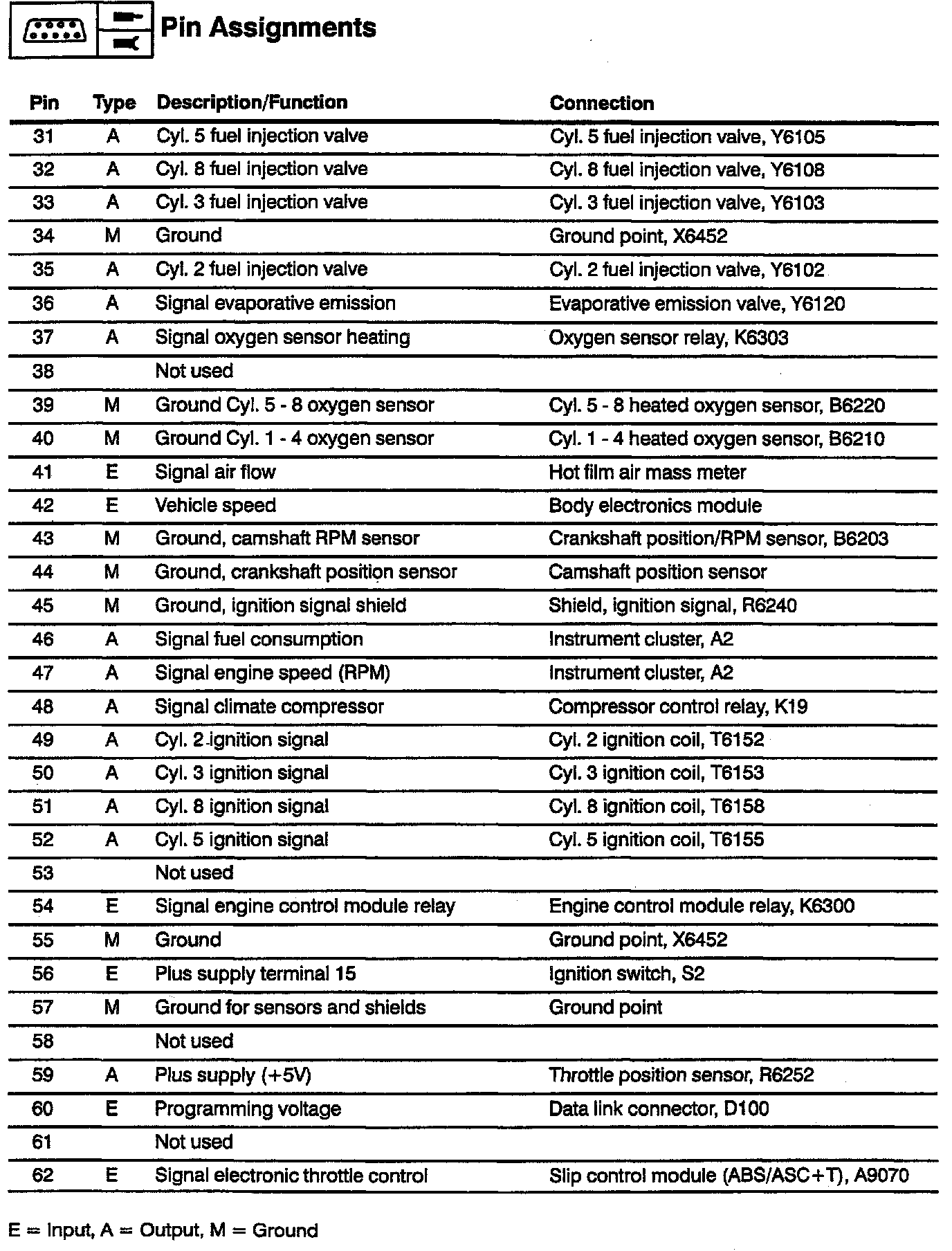 Pin Assignments

| Pin | Type | Description/Function | Connection |
|---|---|---|---|
| 31 | A | Cyl. 5 fuel injection valve | Cyl. 5 fuel injection valve, Y6105 |
| 32 | A | Cyl. 8 fuel injection valve | Cyl. 8 fuel injection valve, Y6108 |
| 33 | A | Cyl. 3 fuel injection valve | Cyl. 3 fuel injection valve, Y6103 |
| 34 | M | Ground | Ground point, X6452 |
| 35 | A | Cyl. 2 fuel injection valve | Cyl. 2 fuel injection valve, Y6102 |
| 36 | A | Signal evaporative emission | Evaporative emission valve, Y6120 |
| 37 | A | Signal oxygen sensor heating | Oxygen sensor relay, K6303 |
| 38 | | Not used | |
| 39 | M | Ground Cyl. 5 - 8 oxygen sensor | Cyl. 5 - 8 heated oxygen sensor, B6220 |
| 40 | M | Ground Cyl. 1 - 4 oxygen sensor | Cyl. 1 - 4 heated oxygen sensor, B6210 |
| 41 | E | Signal air flow | Hot film air mass meter |
| 42 | E | Vehicle speed | Body electronics module |
| 43 | M | Ground, camshaft RPM sensor | Crankshaft position/RPM sensor, B6203 |
| 44 | M | Ground, crankshaft position sensor | Camshaft position sensor |
| 45 | M | Ground, ignition signal shield | Shield, ignition signal, R6240 |
| 46 | A | Signal fuel consumption | Instrument cluster, A2 |
| 47 | A | Signal engine speed (RPM) | Instrument cluster, A2 |
| 48 | A | Signal climate compressor | Compressor control relay, K19 |
| 49 | A | Cyl. 2 ignition signal | Cyl. 2 ignition coil, T6152 |
| 50 | A | Cyl. 3 ignition signal | Cyl. 3 ignition coil, T6153 |
| 51 | A | Cyl. 8 ignition signal | Cyl. 8 ignition coil, T6158 |
| 52 | A | Cyl. 5 ignition signal | Cyl. 5 ignition coil, T6155 |
| 53 | | Not used | |
| 54 | E | Signal engine control module relay | Engine control module relay, K6300 |
| 55 | M | Ground | Ground point, X6452 |
| 56 | E | Plus supply terminal 15 | Ignition switch, S2 |
| 57 | M | Ground for sensors and shields | Ground point |
| 58 | | Not used | |
| 59 | A | Plus supply (+5V) | Throttle position sensor, R6252 |
| 60 | E | Programming voltage | Data link connector, D100 |
| 61 | | Not used | |
| 62 | E | Signal electronic throttle control | Slip control module (ABS/ASC+T), A9070 |

E = Input, A = Output, M = Ground